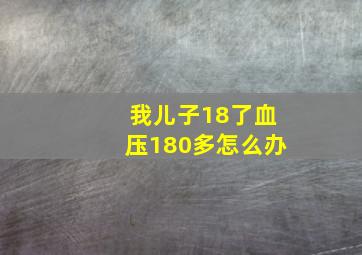 我儿子18了血压180多怎么办